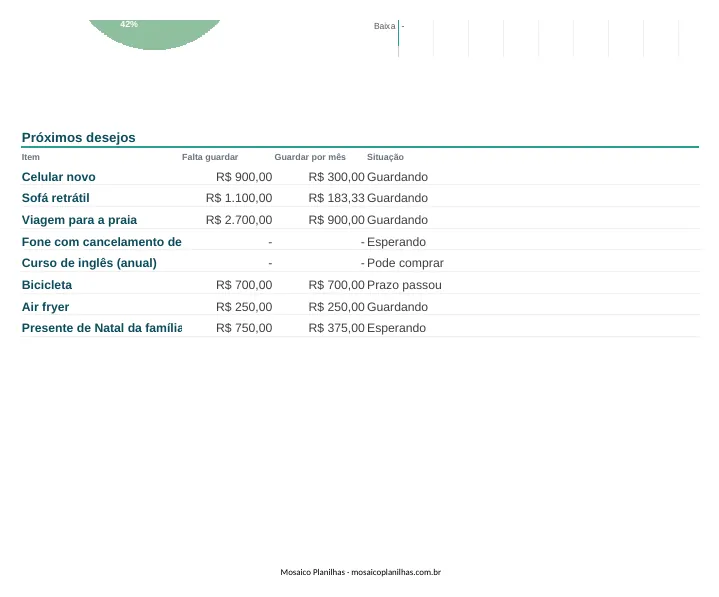 42%

Baixa -

Próximos desejos

| Item | Falta guardar | Guardar por mês | Situação |
|---|---|---|---|
| Celular novo | R$ 900,00 | R$ 300,00 | Guardando |
| Sofá retrátil | R$ 1.100,00 | R$ 183,33 | Guardando |
| Viagem para a praia | R$ 2.700,00 | R$ 900,00 | Guardando |
| Fone com cancelamento de | - | - | Esperando |
| Curso de inglês (anual) | - | - | Pode comprar |
| Bicicleta | R$ 700,00 | R$ 700,00 | Prazo passou |
| Air fryer | R$ 250,00 | R$ 250,00 | Guardando |
| Presente de Natal da família | R$ 750,00 | R$ 375,00 | Esperando |

Mosaico Planilhas - mosaicoplanilhas.com.br